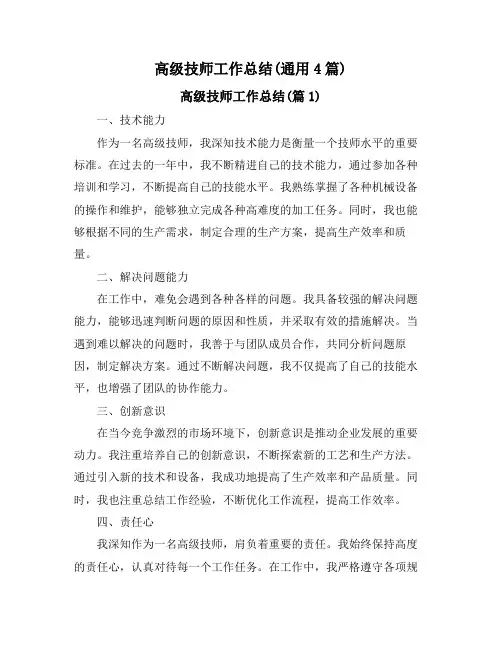 高级技师工作总结(通用4篇)

高级技师工作总结(篇1)

一、技术能力

作为一名高级技师，我深知技术能力是衡量一个技师水平的重要标准。在过去的一年中，我不断精进自己的技术能力，通过参加各种培训和学习，不断提高自己的技能水平。我熟练掌握了各种机械设备的操作和维护，能够独立完成各种高难度的加工任务。同时，我也能够根据不同的生产需求，制定合理的生产方案，提高生产效率和质量。

二、解决问题能力

在工作中，难免会遇到各种各样的问题。我具备较强的解决问题能力，能够迅速判断问题的原因和性质，并采取有效的措施解决。当遇到难以解决的问题时，我善于与团队成员合作，共同分析问题原因，制定解决方案。通过不断解决问题，我不仅提高了自己的技能水平，也增强了团队的协作能力。

三、创新意识

在当今竞争激烈的市场环境下，创新意识是推动企业发展的重要动力。我注重培养自己的创新意识，不断探索新的工艺和生产方法。通过引入新的技术和设备，我成功地提高了生产效率和产品质量。同时，我也注重总结工作经验，不断优化工作流程，提高工作效率。

四、责任心

我深知作为一名高级技师，肩负着重要的责任。我始终保持高度的责任心，认真对待每一个工作任务。在工作中，我严格遵守各项规